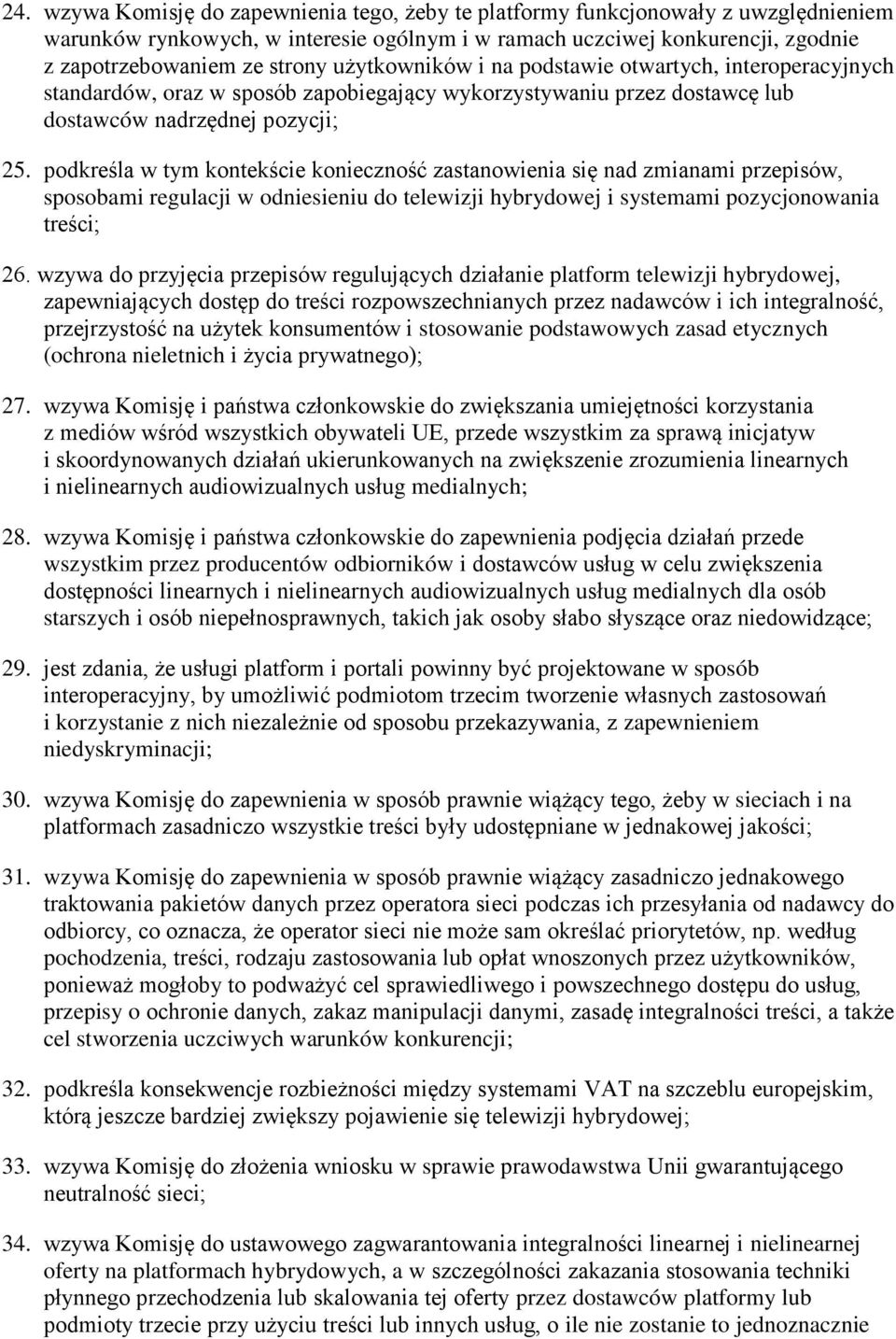 24. wzywa Komisję do zapewnienia tego, żeby te platformy funkcjonowały z uwzględnieniem warunków rynkowych, w interesie ogólnym i w ramach uczciwej konkurencji, zgodnie z zapotrzebowaniem ze strony użytkowników i na podstawie otwartych, interoperacyjnych standardów, oraz w sposób zapobiegający wykorzystywaniu przez dostawcę lub dostawców nadrzędnej pozycji;

25. podkreśla w tym kontekście konieczność zastanowienia się nad zmianami przepisów, sposobami regulacji w odniesieniu do telewizji hybrydowej i systemami pozycjonowania treści;

26. wzywa do przyjęcia przepisów regulujących działanie platform telewizji hybrydowej, zapewniających dostęp do treści rozpowszechnianych przez nadawców i ich integralność, przejrzystość na użytek konsumentów i stosowanie podstawowych zasad etycznych (ochrona nieletnich i życia prywatnego);

27. wzywa Komisję i państwa członkowskie do zwiększania umiejętności korzystania z mediów wśród wszystkich obywateli UE, przede wszystkim za sprawą inicjatyw i skoordynowanych działań ukierunkowanych na zwiększenie zrozumienia linearnych i nielinearnych audiowizualnych usług medialnych;

28. wzywa Komisję i państwa członkowskie do zapewnienia podjęcia działań przede wszystkim przez producentów odbiorników i dostawców usług w celu zwiększenia dostępności linearnych i nielinearnych audiowizualnych usług medialnych dla osób starszych i osób niepełnosprawnych, takich jak osoby słabo słyszące oraz niedowidzące;

29. jest zdania, że usługi platform i portali powinny być projektowane w sposób interoperacyjny, by umożliwić podmiotom trzecim tworzenie własnych zastosowań i korzystanie z nich niezależnie od sposobu przekazywania, z zapewnieniem niedyskryminacji;

30. wzywa Komisję do zapewnienia w sposób prawnie wiążący tego, żeby w sieciach i na platformach zasadniczo wszystkie treści były udostępniane w jednakowej jakości;

31. wzywa Komisję do zapewnienia w sposób prawnie wiążący zasadniczo jednakowego traktowania pakietów danych przez operatora sieci podczas ich przesyłania od nadawcy do odbiorcy, co oznacza, że operator sieci nie może sam określać priorytetów, np. według pochodzenia, treści, rodzaju zastosowania lub opłat wnoszonych przez użytkowników, ponieważ mogłoby to podważyć cel sprawiedliwego i powszechnego dostępu do usług, przepisy o ochronie danych, zakaz manipulacji danymi, zasadę integralności treści, a także cel stworzenia uczciwych warunków konkurencji;

32. podkreśla konsekwencje rozbieżności między systemami VAT na szczeblu europejskim, którą jeszcze bardziej zwiększy pojawienie się telewizji hybrydowej;

33. wzywa Komisję do złożenia wniosku w sprawie prawodawstwa Unii gwarantującego neutralność sieci;

34. wzywa Komisję do ustawowego zagwarantowania integralności linearnej i nielinearnej oferty na platformach hybrydowych, a w szczególności zakazania stosowania techniki płynnego przechodzenia lub skalowania tej oferty przez dostawców platformy lub podmioty trzecie przy użyciu treści lub innych usług, o ile nie zostanie to jednoznacznie